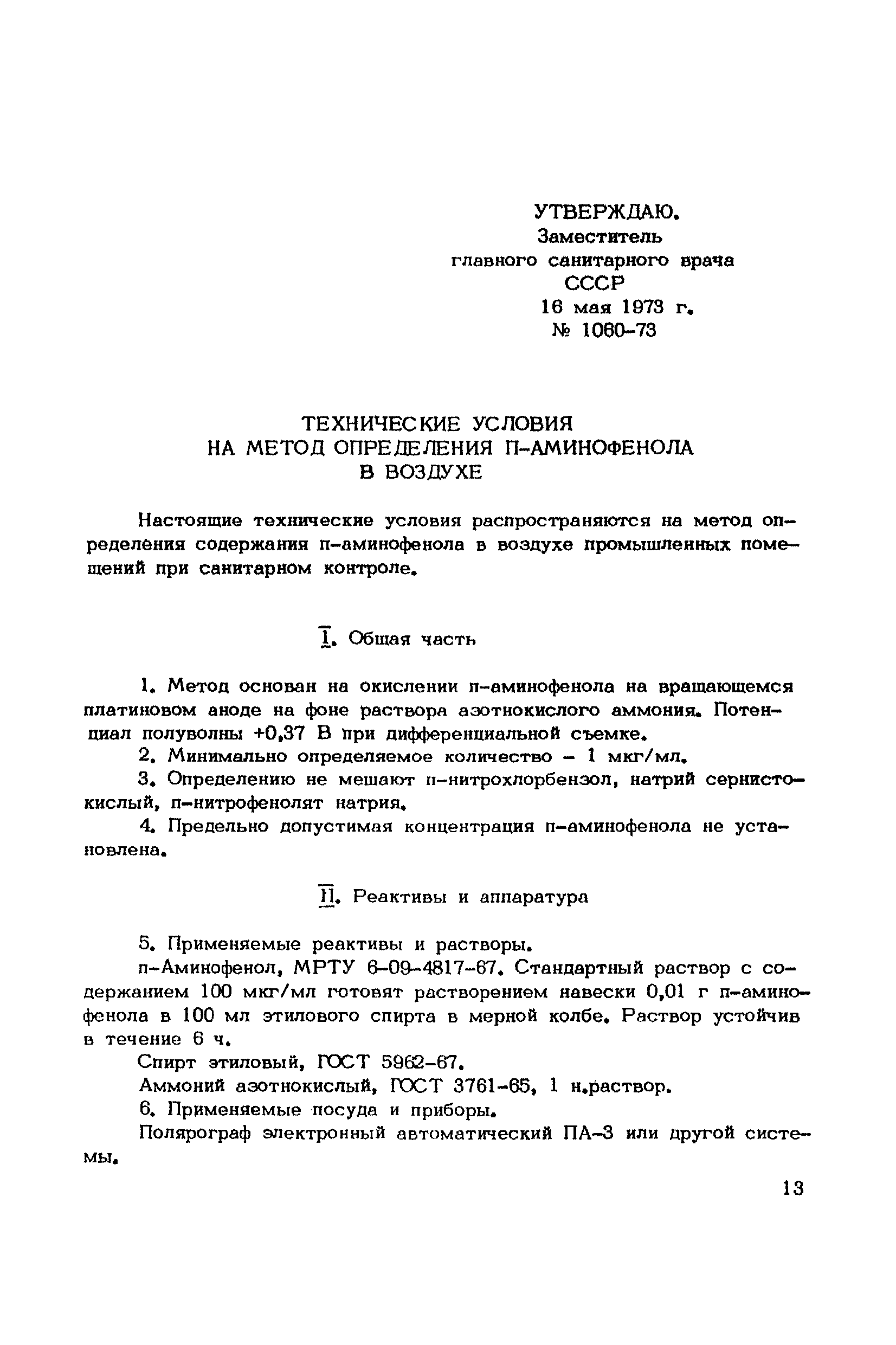 УТВЕРЖДАЮ.
Заместитель
главного санитарного врача
СССР
16 мая 1973 г.
№ 1060-73

ТЕХНИЧЕСКИЕ УСЛОВИЯ
НА МЕТОД ОПРЕДЕЛЕНИЯ П-АМИНОФЕНОЛА
В ВОЗДУХЕ

Настоящие технические условия распространяются на метод определения содержания п-аминофенола в воздухе промышленных помещений при санитарном контроле.

I. Общая часть

1. Метод основан на окислении п-аминофенола на вращающемся платиновом аноде на фоне раствора азотнокислого аммония. Потенциал полуволны +0,37 В при дифференциальной съемке.

2. Минимально определяемое количество – 1 мкг/мл.

3. Определению не мешают п-нитрохлорбензол, натрий сернистокислый, п-нитрофенолят натрия.

4. Предельно допустимая концентрация п-аминофенола не установлена.

II. Реактивы и аппаратура

5. Применяемые реактивы и растворы.

п-Аминофенол, МРТУ 6-09-4817-67. Стандартный раствор с содержанием 100 мкг/мл готовят растворением навески 0,01 г п-аминофенола в 100 мл этилового спирта в мерной колбе. Раствор устойчив в течение 6 ч.

Спирт этиловый, ГОСТ 5962-67.

Аммоний азотнокислый, ГОСТ 3761-65, 1 н.раствор.

6. Применяемые посуда и приборы.

Полярограф электронный автоматический ПА-3 или другой системы.

13